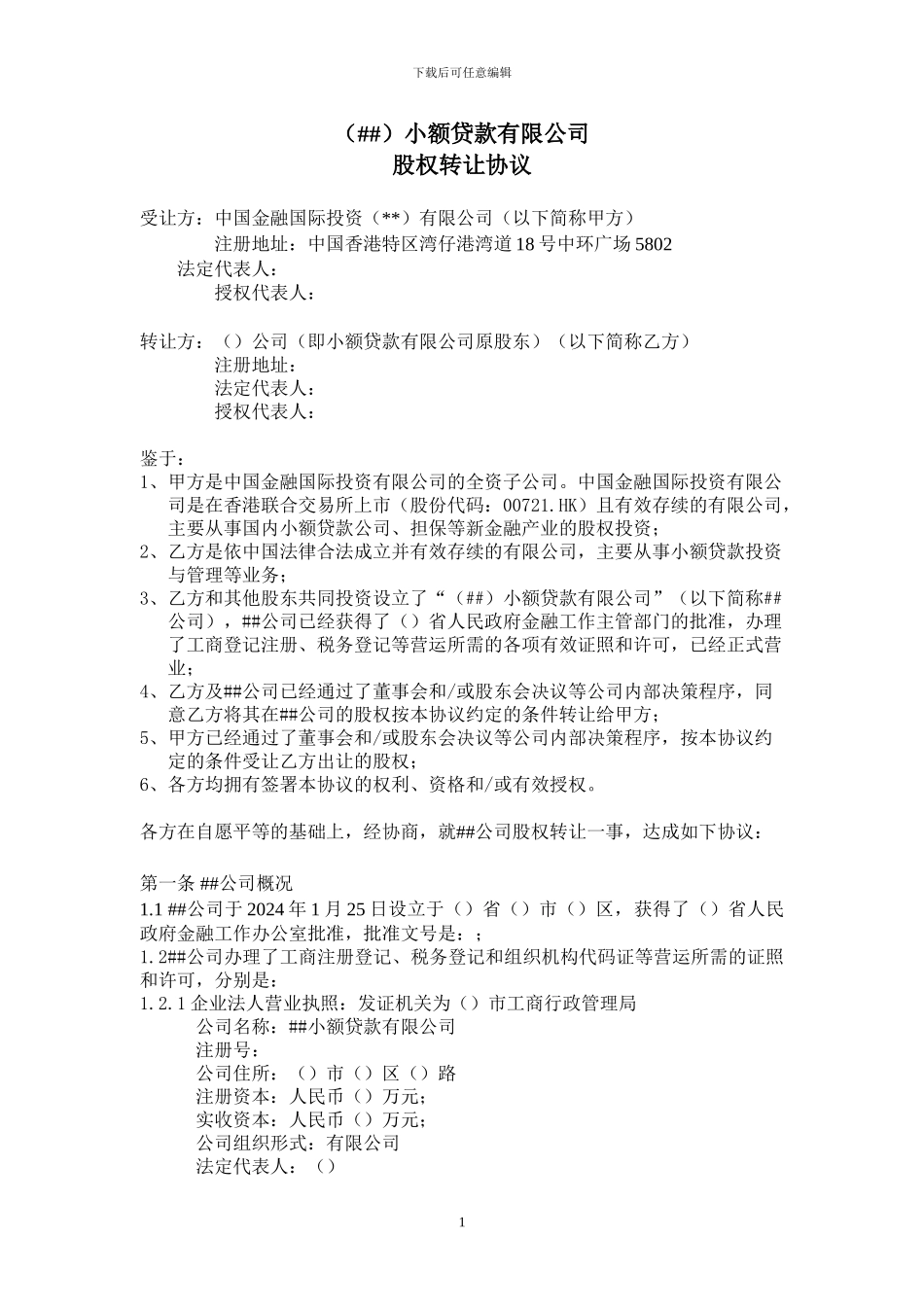 下载后可任意编辑

（##）小额贷款有限公司
股权转让协议

受让方：中国金融国际投资（**）有限公司（以下简称甲方）
注册地址：中国香港特区湾仔港湾道18号中环广场5802
法定代表人：
授权代表人：

转让方：（）公司（即小额贷款有限公司原股东）（以下简称乙方）
注册地址：
法定代表人：
授权代表人：

鉴于：
1、甲方是中国金融国际投资有限公司的全资子公司。中国金融国际投资有限公司是在香港联合交易所上市（股份代码：00721.HK）且有效存续的有限公司，主要从事国内小额贷款公司、担保等新金融产业的股权投资；
2、乙方是依中国法律合法成立并有效存续的有限公司，主要从事小额贷款投资与管理等业务；
3、乙方和其他股东共同投资设立了“（##）小额贷款有限公司”（以下简称##公司），##公司已经获得了（）省人民政府金融工作主管部门的批准，办理了工商登记注册、税务登记等营运所需的各项有效证照和许可，已经正式营业；
4、乙方及##公司已经通过了董事会和/或股东会决议等公司内部决策程序，同意乙方将其在##公司的股权按本协议约定的条件转让给甲方；
5、甲方已经通过了董事会和/或股东会决议等公司内部决策程序，按本协议约定的条件受让乙方出让的股权；
6、各方均拥有签署本协议的权利、资格和/或有效授权。

各方在自愿平等的基础上，经协商，就##公司股权转让一事，达成如下协议：

第一条 ##公司概况
1.1 ##公司于2024年1月25日设立于（）省（）市（）区，获得了（）省人民政府金融工作办公室批准，批准文号是：；
1.2##公司办理了工商注册登记、税务登记和组织机构代码证等营运所需的证照和许可，分别是：
1.2.1 企业法人营业执照：发证机关为（）市工商行政管理局
公司名称：##小额贷款有限公司
注册号：
公司住所：（）市（）区（）路
注册资本：人民币（）万元；
实收资本：人民币（）万元；
公司组织形式：有限公司
法定代表人：（）

1